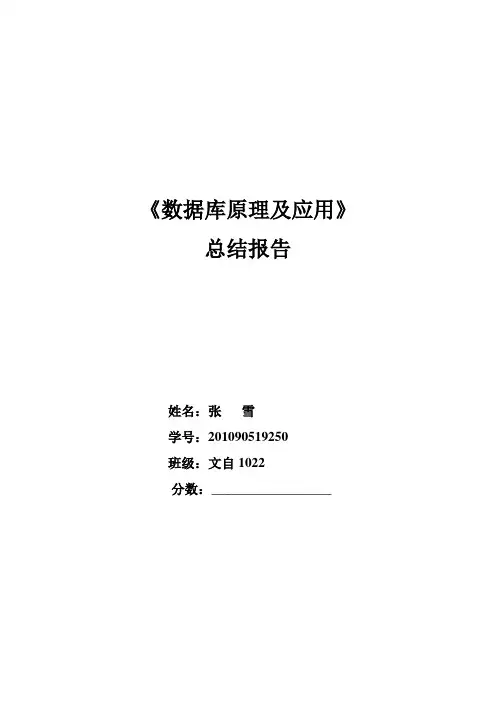 《数据库原理及应用》
总结报告

姓名：张 雪
学号：201090519250
班级：文自1022
分数：____